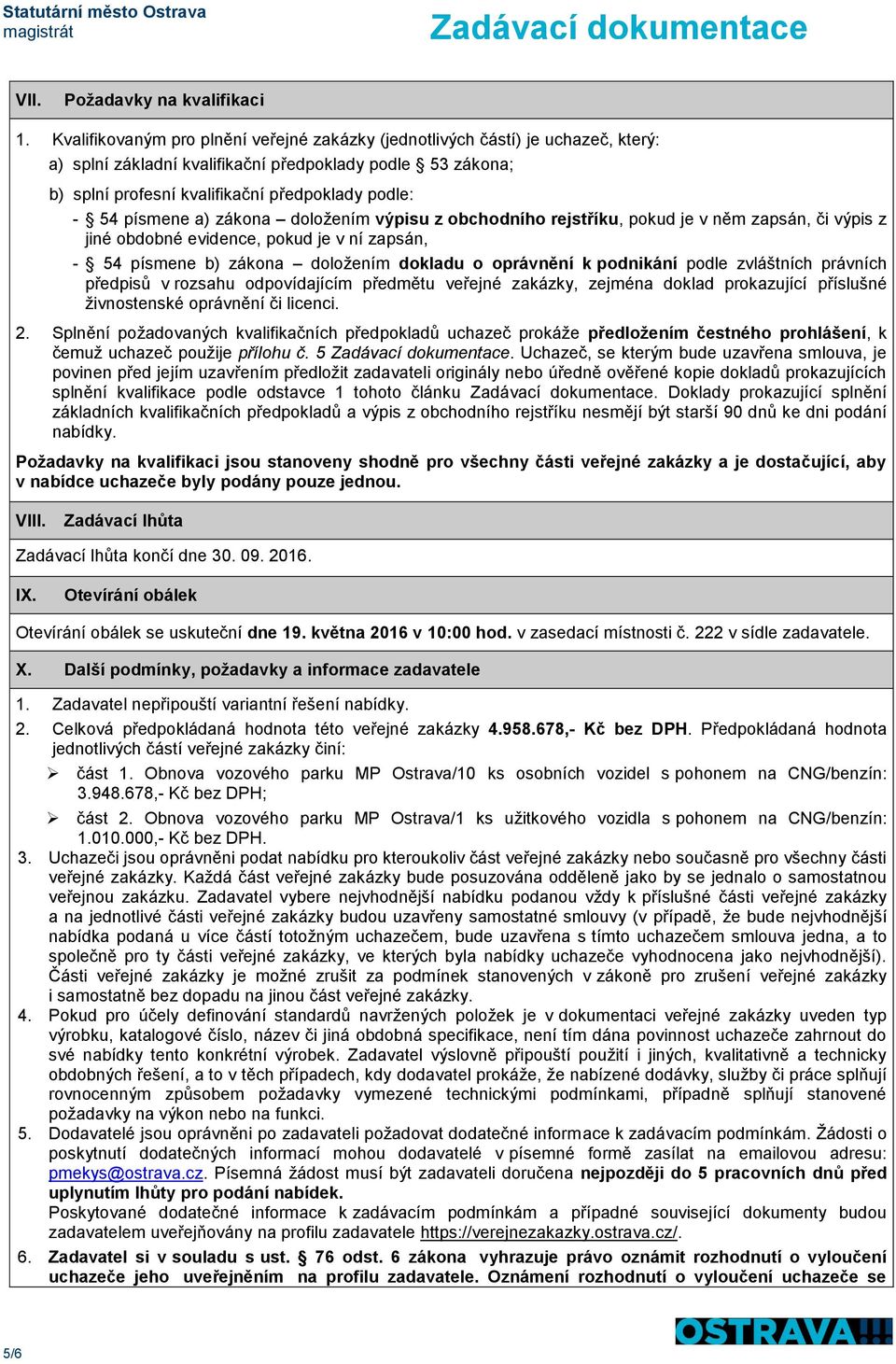 Statutární město Ostrava
magistrát

Zadávací dokumentace

VII. Požadavky na kvalifikaci

1. Kvalifikovaným pro plnění veřejné zakázky (jednotlivých částí) je uchazeč, který:
a) splní základní kvalifikační předpoklady podle § 53 zákona;
b) splní profesní kvalifikační předpoklady podle:
- § 54 písmene a) zákona – doložením výpisu z obchodního rejstříku, pokud je v něm zapsán, či výpis z jiné obdobné evidence, pokud je v ní zapsán,
- § 54 písmene b) zákona – doložením dokladu o oprávnění k podnikání podle zvláštních právních předpisů v rozsahu odpovídajícím předmětu veřejné zakázky, zejména doklad prokazující příslušné živnostenské oprávnění či licenci.

2. Splnění požadovaných kvalifikačních předpokladů uchazeč prokáže předložením čestného prohlášení, k čemuž uchazeč použije přílohu č. 5 Zadávací dokumentace. Uchazeč, se kterým bude uzavřena smlouva, je povinen před jejím uzavřením předložit zadavateli originály nebo úředně ověřené kopie dokladů prokazujících splnění kvalifikace podle odstavce 1 tohoto článku Zadávací dokumentace. Doklady prokazující splnění základních kvalifikačních předpokladů a výpis z obchodního rejstříku nesmějí být starší 90 dnů ke dni podání nabídky.

Požadavky na kvalifikaci jsou stanoveny shodně pro všechny části veřejné zakázky a je dostačující, aby v nabídce uchazeče byly podány pouze jednou.

VIII. Zadávací lhůta

Zadávací lhůta končí dne 30. 09. 2016.

IX. Otevírání obálek

Otevírání obálek se uskuteční dne 19. května 2016 v 10:00 hod. v zasedací místnosti č. 222 v sídle zadavatele.

X. Další podmínky, požadavky a informace zadavatele

1. Zadavatel nepřipouští variantní řešení nabídky.
2. Celková předpokládaná hodnota této veřejné zakázky 4.958.678,- Kč bez DPH. Předpokládaná hodnota jednotlivých částí veřejné zakázky činí:
➢ část 1. Obnova vozového parku MP Ostrava/10 ks osobních vozidel s pohonem na CNG/benzín: 3.948.678,- Kč bez DPH;
➢ část 2. Obnova vozového parku MP Ostrava/1 ks užitkového vozidla s pohonem na CNG/benzín: 1.010.000,- Kč bez DPH.
3. Uchazeči jsou oprávněni podat nabídku pro kteroukoliv část veřejné zakázky nebo současně pro všechny části veřejné zakázky. Každá část veřejné zakázky bude posuzována odděleně jako by se jednalo o samostatnou veřejnou zakázku. Zadavatel vybere nejvhodnější nabídku podanou vždy k příslušné části veřejné zakázky a na jednotlivé části veřejné zakázky budou uzavřeny samostatné smlouvy (v případě, že bude nejvhodnější nabídka podaná u více částí totožným uchazečem, bude uzavřena s tímto uchazečem smlouva jedna, a to společně pro ty části veřejné zakázky, ve kterých byla nabídky uchazeče vyhodnocena jako nejvhodnější). Části veřejné zakázky je možné zrušit za podmínek stanovených v zákoně pro zrušení veřejné zakázky i samostatně bez dopadu na jinou část veřejné zakázky.
4. Pokud pro účely definování standardů navržených položek je v dokumentaci veřejné zakázky uveden typ výrobku, katalogové číslo, název či jiná obdobná specifikace, není tím dána povinnost uchazeče zahrnout do své nabídky tento konkrétní výrobek. Zadavatel výslovně připouští použití i jiných, kvalitativně a technicky obdobných řešení, a to v těch případech, kdy dodavatel prokáže, že nabízené dodávky, služby či práce splňují rovnocenným způsobem požadavky vymezené technickými podmínkami, případně splňují stanovené požadavky na výkon nebo na funkci.
5. Dodavatelé jsou oprávněni po zadavateli požadovat dodatečné informace k zadávacím podmínkám. Žádosti o poskytnutí dodatečných informací mohou dodavatelé v písemné formě zasílat na emailovou adresu: pmekys@ostrava.cz. Písemná žádost musí být zadavateli doručena nejpozději do 5 pracovních dnů před uplynutím lhůty pro podání nabídek.
Poskytované dodatečné informace k zadávacím podmínkám a případné související dokumenty budou zadavatelem uveřejňovány na profilu zadavatele https://verejnezakazky.ostrava.cz/.
6. Zadavatel si v souladu s ust. § 76 odst. 6 zákona vyhrazuje právo oznámit rozhodnutí o vyloučení uchazeče jeho uveřejněním na profilu zadavatele. Oznámení rozhodnutí o vyloučení uchazeče se

5/6

OSTRAVA!!!